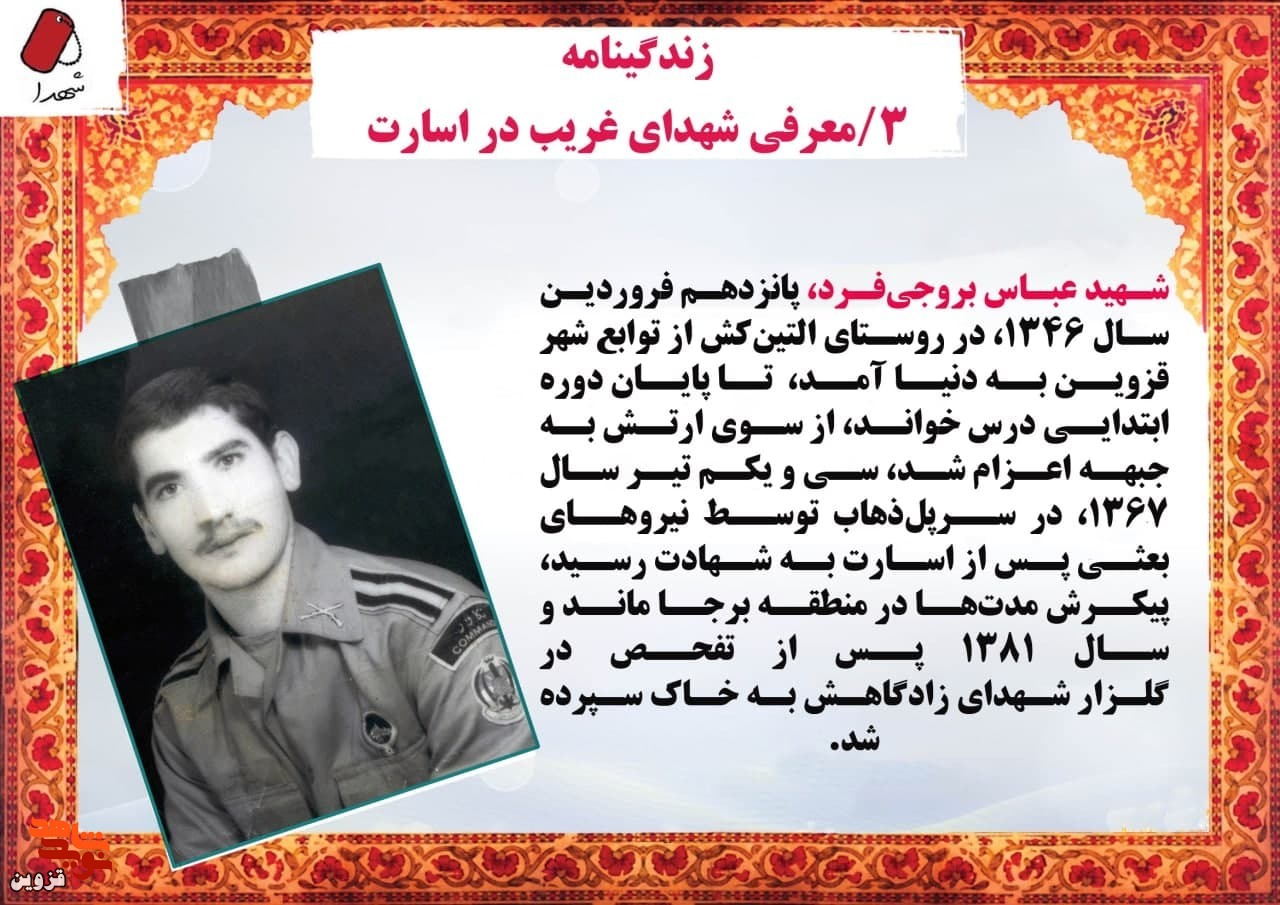 شهدا

زندگینامه
۳/معرفی شهدای غریب در اسارت

شهید عباس بروجی‌فرد، پانزدهم فروردین سال ۱۳۴۶، در روستای التین‌کش از توابع شهر قزوین به دنیا آمد، تا پایان دوره ابتدایی درس خواند، از سوی ارتش به جبهه اعزام شد، سی و یکم تیر سال ۱۳۶۷، در سرپل‌ذهاب توسط نیروهای بعثی پس از اسارت به شهادت رسید، پیکرش مدت‌ها در منطقه برجا ماند و سال ۱۳۸۱ پس از تفحص در گلزار شهدای زادگاهش به خاک سپرده شد.

قزوین